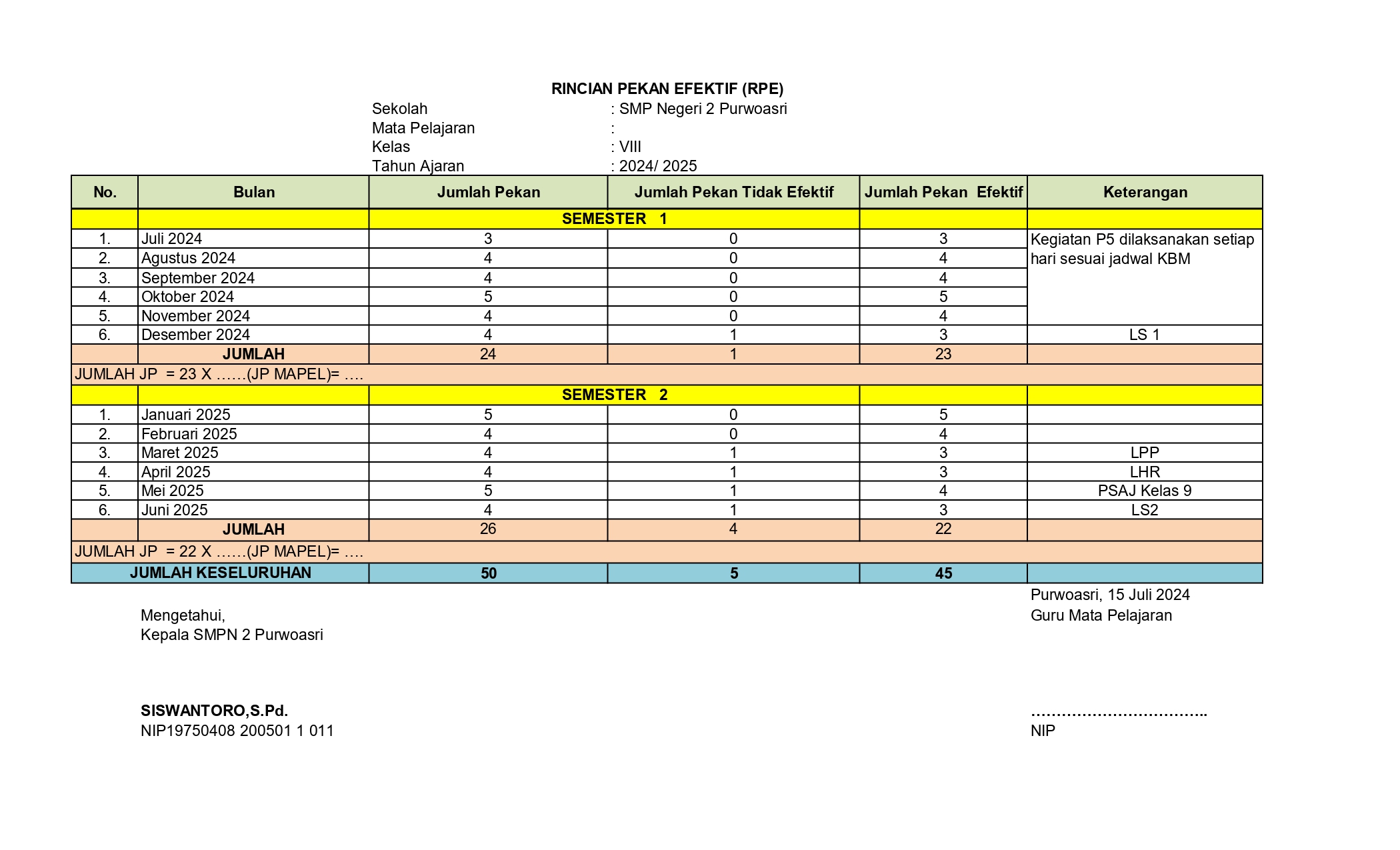 RINCIAN PEKAN EFEKTIF (RPE)

Sekolah : SMP Negeri 2 Purwoasri
Mata Pelajaran :
Kelas : VIII
Tahun Ajaran : 2024/ 2025

| No. | Bulan | Jumlah Pekan | Jumlah Pekan Tidak Efektif | Jumlah Pekan Efektif | Keterangan |
|---|---|---|---|---|---|
| | | SEMESTER 1 | | | |
| 1. | Juli 2024 | 3 | 0 | 3 | Kegiatan P5 dilaksanakan setiap hari sesuai jadwal KBM |
| 2. | Agustus 2024 | 4 | 0 | 4 | |
| 3. | September 2024 | 4 | 0 | 4 | |
| 4. | Oktober 2024 | 5 | 0 | 5 | |
| 5. | November 2024 | 4 | 0 | 4 | |
| 6. | Desember 2024 | 4 | 1 | 3 | LS 1 |
| | JUMLAH | 24 | 1 | 23 | |
| JUMLAH JP = 23 X ……(JP MAPEL)= …. | | | | | |
| | | SEMESTER 2 | | | |
| 1. | Januari 2025 | 5 | 0 | 5 | |
| 2. | Februari 2025 | 4 | 0 | 4 | |
| 3. | Maret 2025 | 4 | 1 | 3 | LPP |
| 4. | April 2025 | 4 | 1 | 3 | LHR |
| 5. | Mei 2025 | 5 | 1 | 4 | PSAJ Kelas 9 |
| 6. | Juni 2025 | 4 | 1 | 3 | LS2 |
| | JUMLAH | 26 | 4 | 22 | |
| JUMLAH JP = 22 X ……(JP MAPEL)= …. | | | | | |
| JUMLAH KESELURUHAN | | 50 | 5 | 45 | |

Purwoasri, 15 Juli 2024

Mengetahui,
Kepala SMPN 2 Purwoasri

Guru Mata Pelajaran

SISWANTORO,S.Pd.
NIP19750408 200501 1 011

……………………………..
NIP